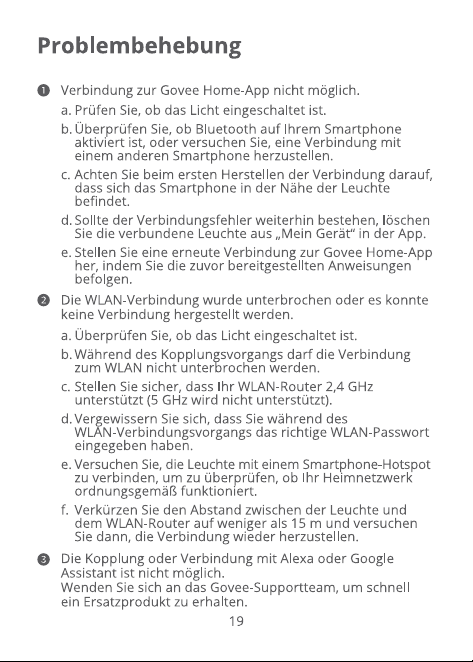 Problembehebung

❶ Verbindung zur Govee Home-App nicht möglich.

a. Prüfen Sie, ob das Licht eingeschaltet ist.

b. Überprüfen Sie, ob Bluetooth auf Ihrem Smartphone aktiviert ist, oder versuchen Sie, eine Verbindung mit einem anderen Smartphone herzustellen.

c. Achten Sie beim ersten Herstellen der Verbindung darauf, dass sich das Smartphone in der Nähe der Leuchte befindet.

d. Sollte der Verbindungsfehler weiterhin bestehen, löschen Sie die verbundene Leuchte aus „Mein Gerät" in der App.

e. Stellen Sie eine erneute Verbindung zur Govee Home-App her, indem Sie die zuvor bereitgestellten Anweisungen befolgen.

❷ Die WLAN-Verbindung wurde unterbrochen oder es konnte keine Verbindung hergestellt werden.

a. Überprüfen Sie, ob das Licht eingeschaltet ist.

b. Während des Kopplungsvorgangs darf die Verbindung zum WLAN nicht unterbrochen werden.

c. Stellen Sie sicher, dass Ihr WLAN-Router 2,4 GHz unterstützt (5 GHz wird nicht unterstützt).

d. Vergewissern Sie sich, dass Sie während des WLAN-Verbindungsvorgangs das richtige WLAN-Passwort eingegeben haben.

e. Versuchen Sie, die Leuchte mit einem Smartphone-Hotspot zu verbinden, um zu überprüfen, ob Ihr Heimnetzwerk ordnungsgemäß funktioniert.

f. Verkürzen Sie den Abstand zwischen der Leuchte und dem WLAN-Router auf weniger als 15 m und versuchen Sie dann, die Verbindung wieder herzustellen.

❸ Die Kopplung oder Verbindung mit Alexa oder Google Assistant ist nicht möglich.
Wenden Sie sich an das Govee-Supportteam, um schnell ein Ersatzprodukt zu erhalten.

19